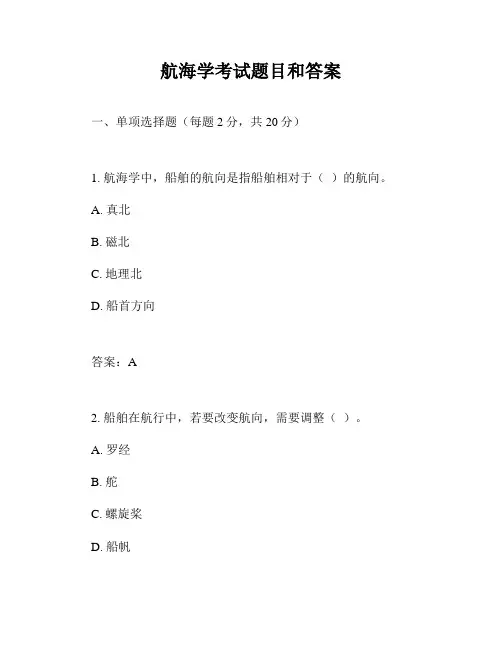 航海学考试题目和答案

一、单项选择题（每题 2 分，共 20 分）

1. 航海学中，船舶的航向是指船舶相对于（ ）的航向。

A. 真北

B. 磁北

C. 地理北

D. 船首方向

答案：A

2. 船舶在航行中，若要改变航向，需要调整（ ）。

A. 罗经

B. 舵

C. 螺旋桨

D. 船帆